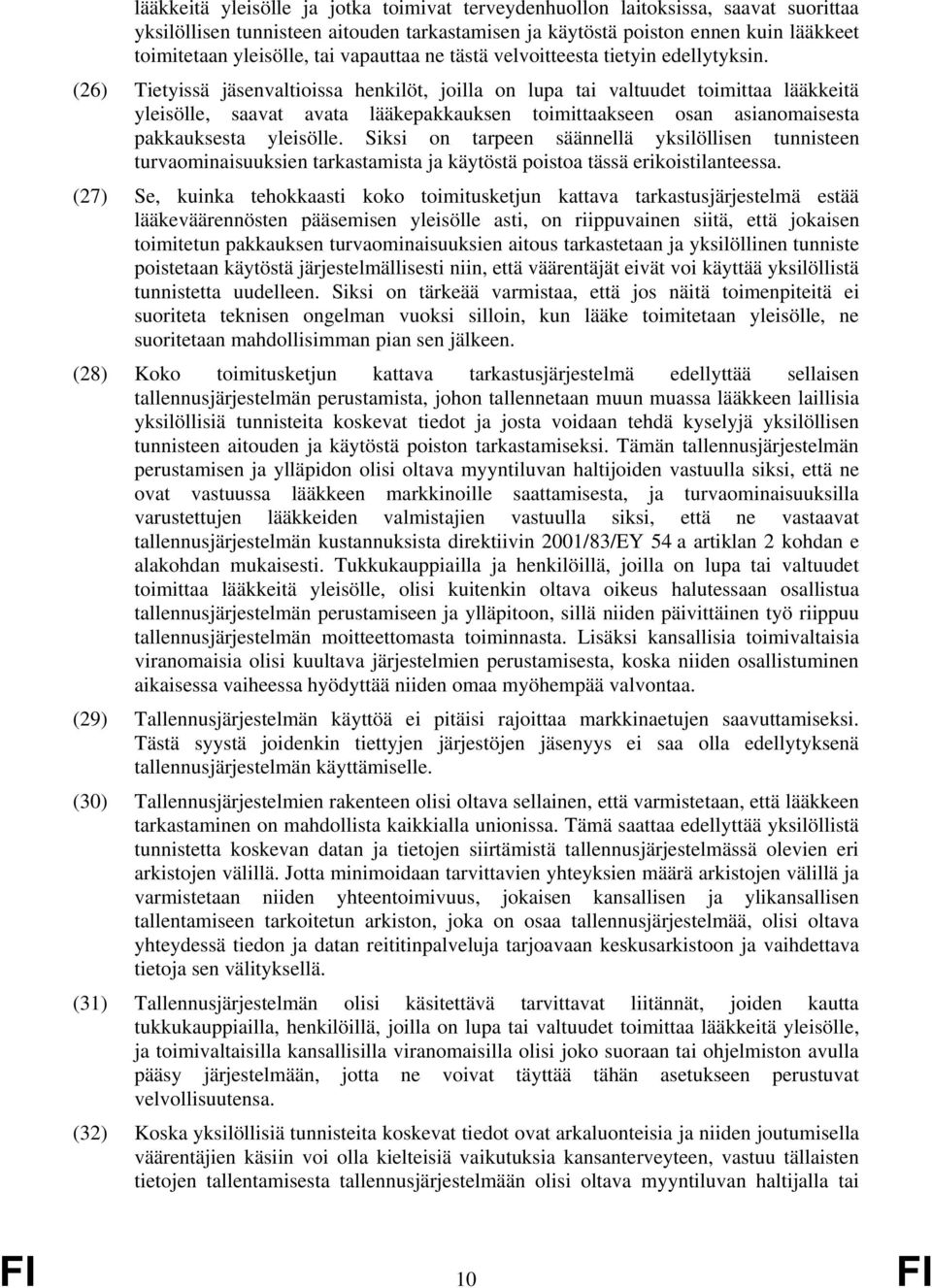 lääkkeitä yleisölle ja jotka toimivat terveydenhuollon laitoksissa, saavat suorittaa yksilöllisen tunnisteen aitouden tarkastamisen ja käytöstä poiston ennen kuin lääkkeet toimitetaan yleisölle, tai vapauttaa ne tästä velvoitteesta tietyin edellytyksin.

(26) Tietyissä jäsenvaltioissa henkilöt, joilla on lupa tai valtuudet toimittaa lääkkeitä yleisölle, saavat avata lääkepakkauksen toimittaakseen osan asianomaisesta pakkauksesta yleisölle. Siksi on tarpeen säännellä yksilöllisen tunnisteen turvaominaisuuksien tarkastamista ja käytöstä poistoa tässä erikoistilanteessa.

(27) Se, kuinka tehokkaasti koko toimitusketjun kattava tarkastusjärjestelmä estää lääkeväärennösten pääsemisen yleisölle asti, on riippuvainen siitä, että jokaisen toimitetun pakkauksen turvaominaisuuksien aitous tarkastetaan ja yksilöllinen tunniste poistetaan käytöstä järjestelmällisesti niin, että väärentäjät eivät voi käyttää yksilöllistä tunnistetta uudelleen. Siksi on tärkeää varmistaa, että jos näitä toimenpiteitä ei suoriteta teknisen ongelman vuoksi silloin, kun lääke toimitetaan yleisölle, ne suoritetaan mahdollisimman pian sen jälkeen.

(28) Koko toimitusketjun kattava tarkastusjärjestelmä edellyttää sellaisen tallennusjärjestelmän perustamista, johon tallennetaan muun muassa lääkkeen laillisia yksilöllisiä tunnisteita koskevat tiedot ja josta voidaan tehdä kyselyjä yksilöllisen tunnisteen aitouden ja käytöstä poiston tarkastamiseksi. Tämän tallennusjärjestelmän perustamisen ja ylläpidon olisi oltava myyntiluvan haltijoiden vastuulla siksi, että ne ovat vastuussa lääkkeen markkinoille saattamisesta, ja turvaominaisuuksilla varustettujen lääkkeiden valmistajien vastuulla siksi, että ne vastaavat tallennusjärjestelmän kustannuksista direktiivin 2001/83/EY 54 a artiklan 2 kohdan e alakohdan mukaisesti. Tukkukauppiailla ja henkilöillä, joilla on lupa tai valtuudet toimittaa lääkkeitä yleisölle, olisi kuitenkin oltava oikeus halutessaan osallistua tallennusjärjestelmän perustamiseen ja ylläpitoon, sillä niiden päivittäinen työ riippuu tallennusjärjestelmän moitteettomasta toiminnasta. Lisäksi kansallisia toimivaltaisia viranomaisia olisi kuultava järjestelmien perustamisesta, koska niiden osallistuminen aikaisessa vaiheessa hyödyttää niiden omaa myöhempää valvontaa.

(29) Tallennusjärjestelmän käyttöä ei pitäisi rajoittaa markkinaetujen saavuttamiseksi. Tästä syystä joidenkin tiettyjen järjestöjen jäsenyys ei saa olla edellytyksenä tallennusjärjestelmän käyttämiselle.

(30) Tallennusjärjestelmien rakenteen olisi oltava sellainen, että varmistetaan, että lääkkeen tarkastaminen on mahdollista kaikkialla unionissa. Tämä saattaa edellyttää yksilöllistä tunnistetta koskevan datan ja tietojen siirtämistä tallennusjärjestelmässä olevien eri arkistojen välillä. Jotta minimoidaan tarvittavien yhteyksien määrä arkistojen välillä ja varmistetaan niiden yhteentoimivuus, jokaisen kansallisen ja ylikansallisen tallentamiseen tarkoitetun arkiston, joka on osaa tallennusjärjestelmää, olisi oltava yhteydessä tiedon ja datan reititinpalveluja tarjoavaan keskusarkistoon ja vaihdettava tietoja sen välityksellä.

(31) Tallennusjärjestelmän olisi käsitettävä tarvittavat liitännät, joiden kautta tukkukauppiailla, henkilöillä, joilla on lupa tai valtuudet toimittaa lääkkeitä yleisölle, ja toimivaltaisilla kansallisilla viranomaisilla olisi joko suoraan tai ohjelmiston avulla pääsy järjestelmään, jotta ne voivat täyttää tähän asetukseen perustuvat velvollisuutensa.

(32) Koska yksilöllisiä tunnisteita koskevat tiedot ovat arkaluonteisia ja niiden joutumisella väärentäjien käsiin voi olla kielteisiä vaikutuksia kansanterveyteen, vastuu tällaisten tietojen tallentamisesta tallennusjärjestelmään olisi oltava myyntiluvan haltijalla tai

FI 10 FI